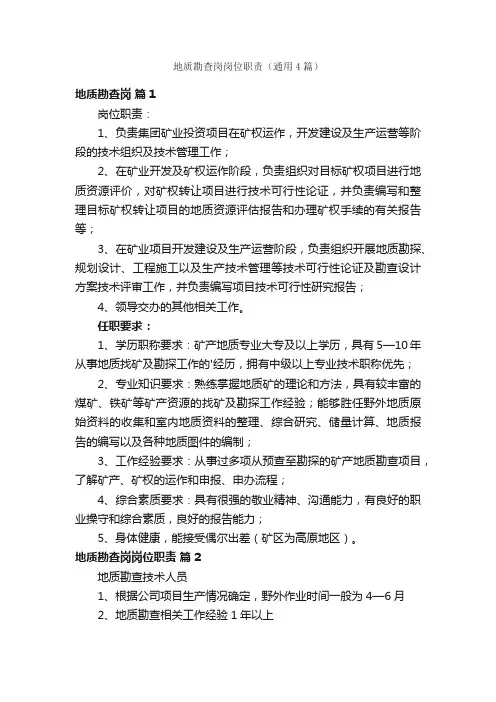 地质勘查岗岗位职责（通用4篇）

地质勘查岗 篇1

岗位职责：

1、负责集团矿业投资项目在矿权运作，开发建设及生产运营等阶段的技术组织及技术管理工作；

2、在矿业开发及矿权运作阶段，负责组织对目标矿权项目进行地质资源评价，对矿权转让项目进行技术可行性论证，并负责编写和整理目标矿权转让项目的地质资源评估报告和办理矿权手续的有关报告等；

3、在矿业项目开发建设及生产运营阶段，负责组织开展地质勘探、规划设计、工程施工以及生产技术管理等技术可行性论证及勘查设计方案技术评审工作，并负责编写项目技术可行性研究报告；

4、领导交办的其他相关工作。

任职要求：

1、学历职称要求：矿产地质专业大专及以上学历，具有5—10年从事地质找矿及勘探工作的'经历，拥有中级以上专业技术职称优先；

2、专业知识要求：熟练掌握地质矿的理论和方法，具有较丰富的煤矿、铁矿等矿产资源的找矿及勘探工作经验；能够胜任野外地质原始资料的收集和室内地质资料的整理、综合研究、储量计算、地质报告的编写以及各种地质图件的编制；

3、工作经验要求：从事过多项从预查至勘探的矿产地质勘查项目，了解矿产、矿权的运作和申报、申办流程；

4、综合素质要求：具有很强的敬业精神、沟通能力，有良好的职业操守和综合素质，良好的报告能力；

5、身体健康，能接受偶尔出差（矿区为高原地区）。

地质勘查岗岗位职责 篇2

地质勘查技术人员

1、根据公司项目生产情况确定，野外作业时间一般为4—6月

2、地质勘查相关工作经验1年以上